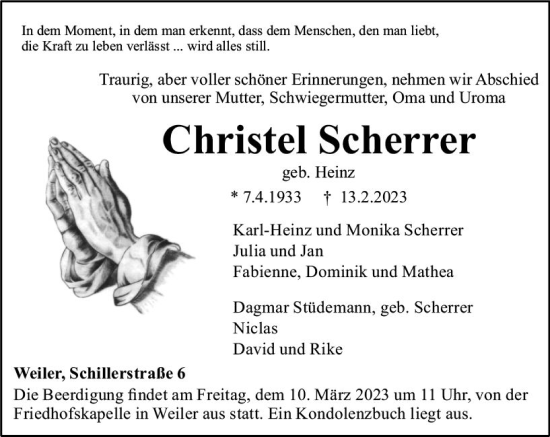 In dem Moment, in dem man erkennt, dass dem Menschen, den man liebt, die Kraft zu leben verlässt ... wird alles still.

Traurig, aber voller schöner Erinnerungen, nehmen wir Abschied von unserer Mutter, Schwiegermutter, Oma und Uroma

Christel Scherrer

geb. Heinz

* 7.4.1933 † 13.2.2023

Karl-Heinz und Monika Scherrer
Julia und Jan
Fabienne, Dominik und Mathea

Dagmar Stüdemann, geb. Scherrer
Niclas
David und Rike

Weiler, Schillerstraße 6

Die Beerdigung findet am Freitag, dem 10. März 2023 um 11 Uhr, von der Friedhofskapelle in Weiler aus statt. Ein Kondolenzbuch liegt aus.